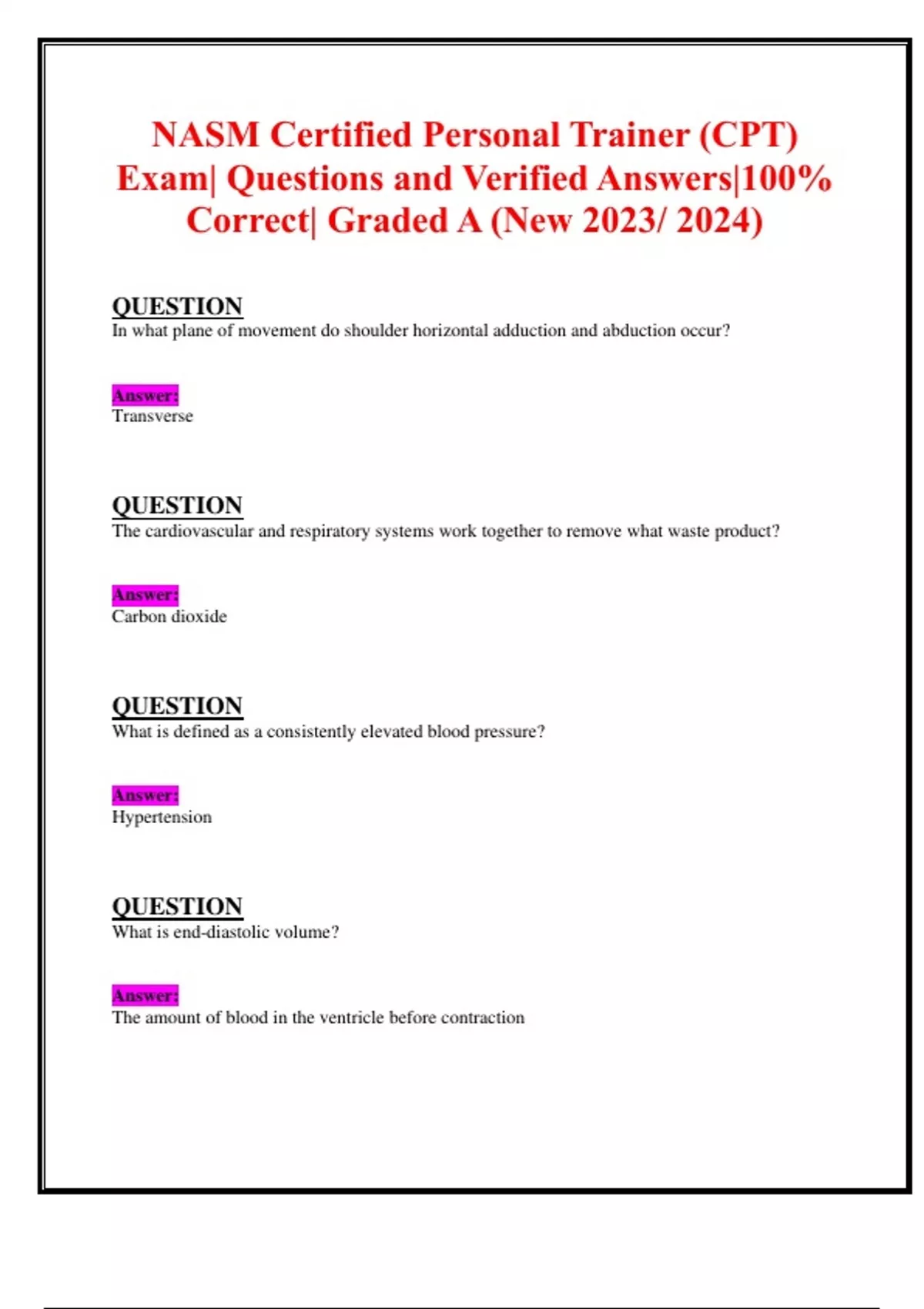 NASM Certified Personal Trainer (CPT) Exam| Questions and Verified Answers|100% Correct| Graded A (New 2023/ 2024)

QUESTION
In what plane of movement do shoulder horizontal adduction and abduction occur?

Answer:
Transverse

QUESTION
The cardiovascular and respiratory systems work together to remove what waste product?

Answer:
Carbon dioxide

QUESTION
What is defined as a consistently elevated blood pressure?

Answer:
Hypertension

QUESTION
What is end-diastolic volume?

Answer:
The amount of blood in the ventricle before contraction